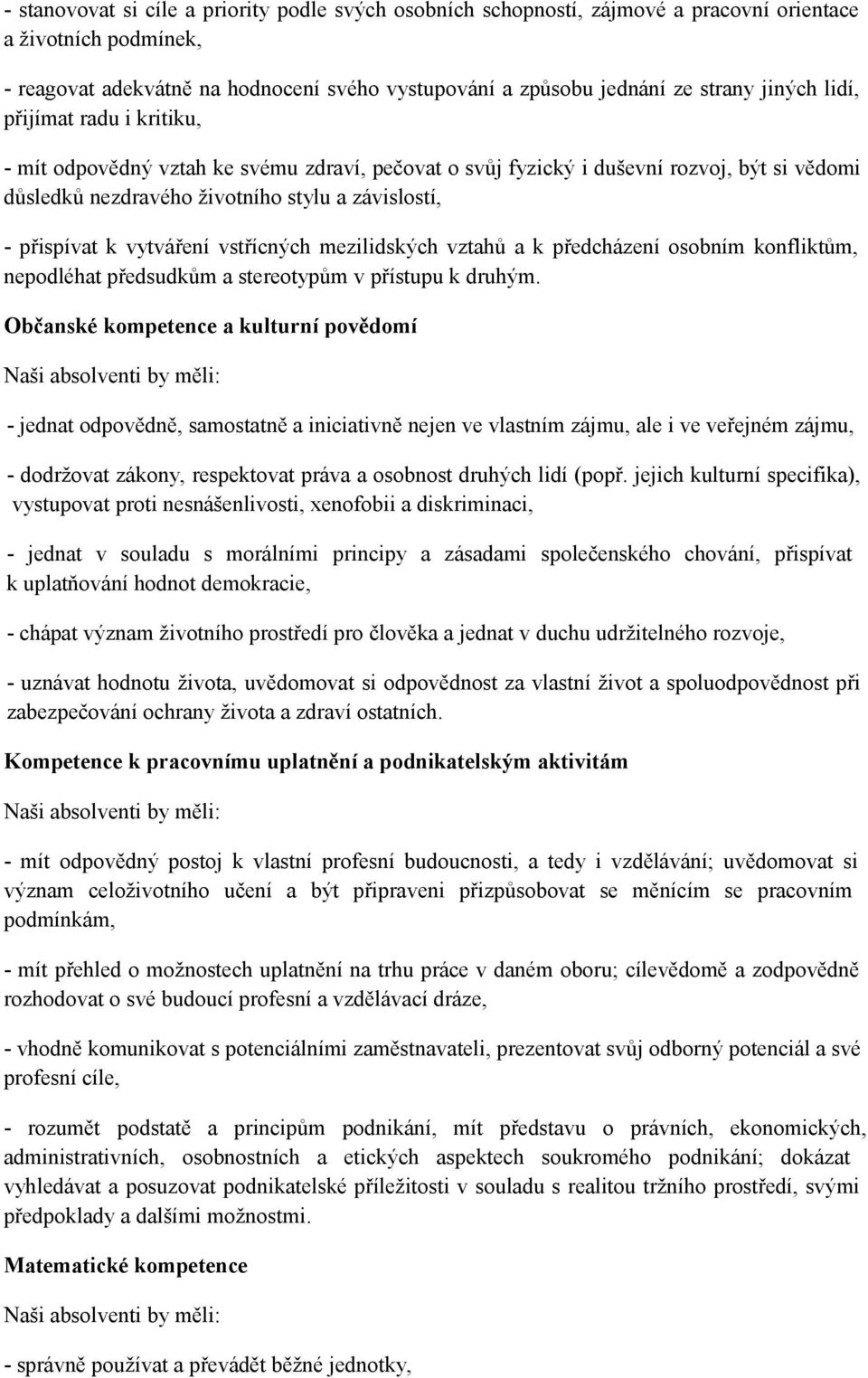 - stanovovat si cíle a priority podle svých osobních schopností, zájmové a pracovní orientace a životních podmínek,

- reagovat adekvátně na hodnocení svého vystupování a způsobu jednání ze strany jiných lidí, přijímat radu i kritiku,

- mít odpovědný vztah ke svému zdraví, pečovat o svůj fyzický i duševní rozvoj, být si vědomi důsledků nezdravého životního stylu a závislostí,

- přispívat k vytváření vstřícných mezilidských vztahů a k předcházení osobním konfliktům, nepodléhat předsudkům a stereotypům v přístupu k druhým.

Občanské kompetence a kulturní povědomí

Naši absolventi by měli:

- jednat odpovědně, samostatně a iniciativně nejen ve vlastním zájmu, ale i ve veřejném zájmu,

- dodržovat zákony, respektovat práva a osobnost druhých lidí (popř. jejich kulturní specifika), vystupovat proti nesnášenlivosti, xenofobii a diskriminaci,

- jednat v souladu s morálními principy a zásadami společenského chování, přispívat k uplatňování hodnot demokracie,

- chápat význam životního prostředí pro člověka a jednat v duchu udržitelného rozvoje,

- uznávat hodnotu života, uvědomovat si odpovědnost za vlastní život a spoluodpovědnost při zabezpečování ochrany života a zdraví ostatních.

Kompetence k pracovnímu uplatnění a podnikatelským aktivitám

Naši absolventi by měli:

- mít odpovědný postoj k vlastní profesní budoucnosti, a tedy i vzdělávání; uvědomovat si význam celoživotního učení a být připraveni přizpůsobovat se měnícím se pracovním podmínkám,

- mít přehled o možnostech uplatnění na trhu práce v daném oboru; cílevědomě a zodpovědně rozhodovat o své budoucí profesní a vzdělávací dráze,

- vhodně komunikovat s potenciálními zaměstnavateli, prezentovat svůj odborný potenciál a své profesní cíle,

- rozumět podstatě a principům podnikání, mít představu o právních, ekonomických, administrativních, osobnostních a etických aspektech soukromého podnikání; dokázat vyhledávat a posuzovat podnikatelské příležitosti v souladu s realitou tržního prostředí, svými předpoklady a dalšími možnostmi.

Matematické kompetence

Naši absolventi by měli:

- správně používat a převádět běžné jednotky,